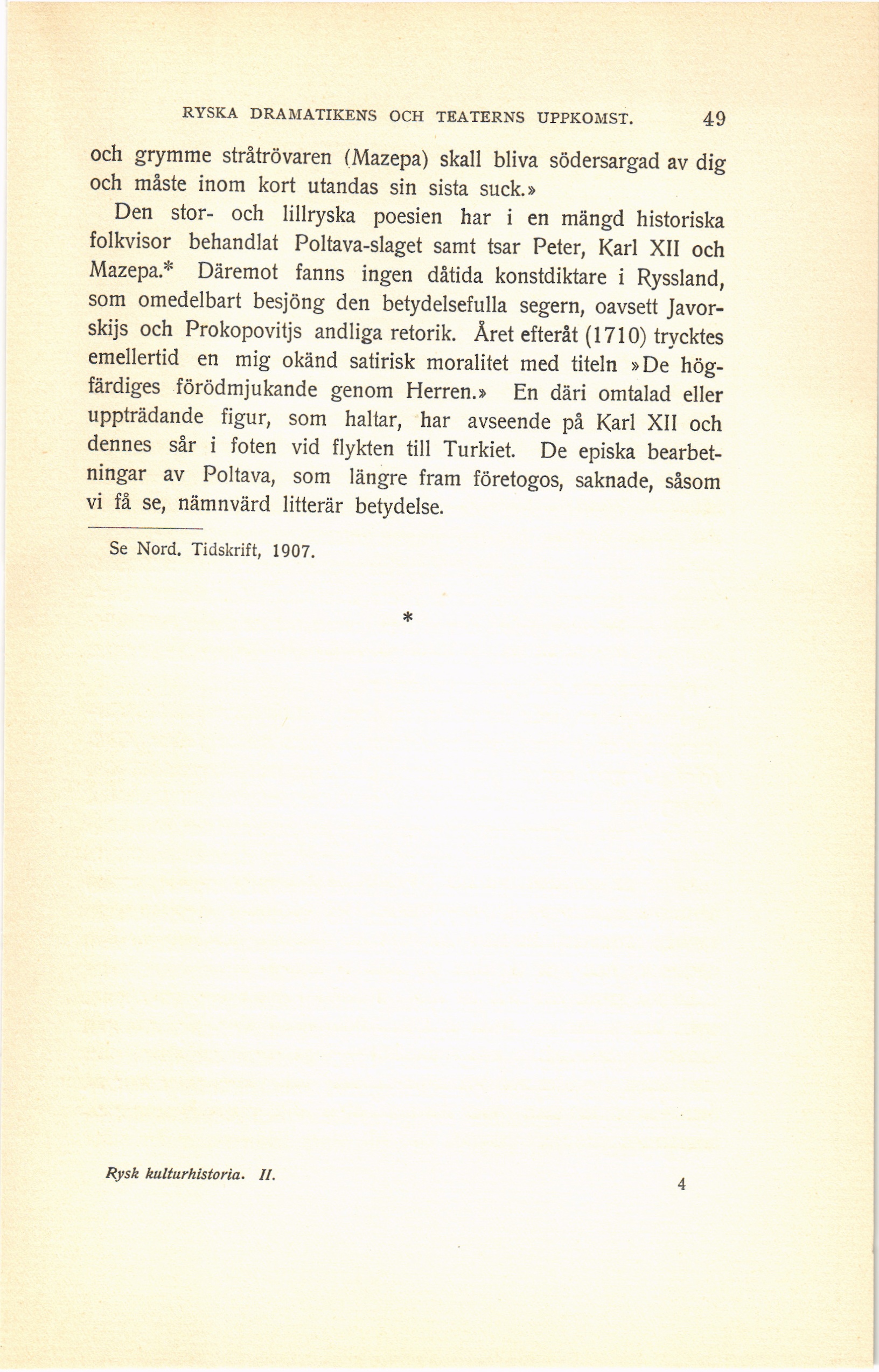 RYSKA DRAMATIKENS OCH TEATERNS UPPKOMST. 49

och grymme stråtrövaren (Mazepa) skall bliva södersargad av dig och måste inom kort utandas sin sista suck.»

Den stor- och lillryska poesien har i en mängd historiska folkvisor behandlat Poltava-slaget samt tsar Peter, Karl XII och Mazepa.* Däremot fanns ingen dåtida konstdiktare i Ryssland, som omedelbart besjöng den betydelsefulla segern, oavsett Javorskijs och Prokopovitjs andliga retorik. Året efteråt (1710) trycktes emellertid en mig okänd satirisk moralitet med titeln »De högfärdiges förödmjukande genom Herren.» En däri omtalad eller uppträdande figur, som haltar, har avseende på Karl XII och dennes sår i foten vid flykten till Turkiet. De episka bearbetningar av Poltava, som längre fram företogos, saknade, såsom vi få se, nämnvärd litterär betydelse.

Se Nord. Tidskrift, 1907.

*

Rysk kulturhistoria. II. 4